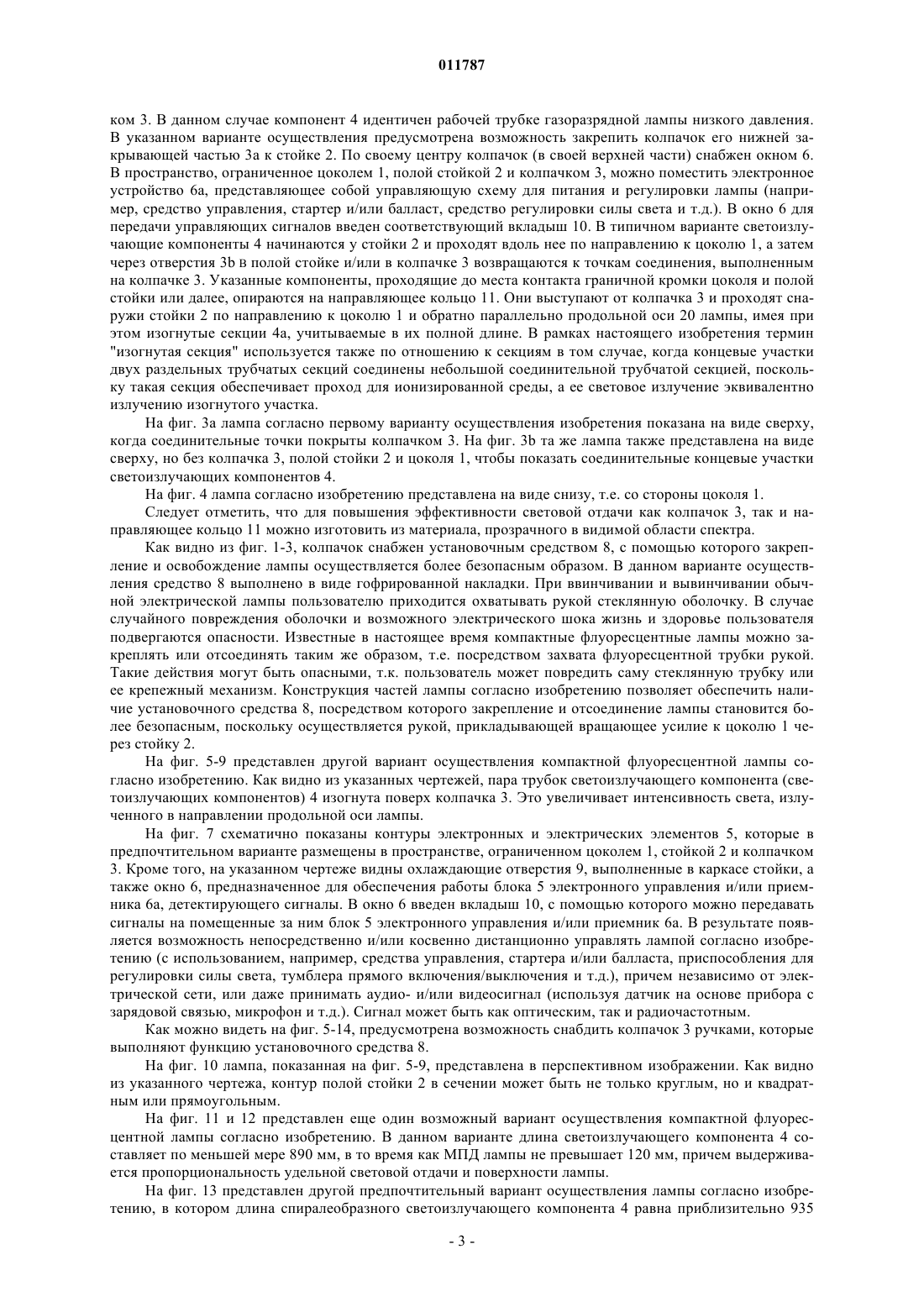 011787

ком 3. В данном случае компонент 4 идентичен рабочей трубке газоразрядной лампы низкого давления. В указанном варианте осуществления предусмотрена возможность закрепить колпачок его нижней закрывающей частью 3а к стойке 2. По своему центру колпачок (в своей верхней части) снабжен окном 6. В пространство, ограниченное цоколем 1, полой стойкой 2 и колпачком 3, можно поместить электронное устройство 6а, представляющее собой управляющую схему для питания и регулировки лампы (например, средство управления, стартер и/или балласт, средство регулировки силы света и т.д.). В окно 6 для передачи управляющих сигналов введен соответствующий вкладыш 10. В типичном варианте светоизлучающие компоненты 4 начинаются у стойки 2 и проходят вдоль нее по направлению к цоколю 1, а затем через отверстия 3b в полой стойке и/или в колпачке 3 возвращаются к точкам соединения, выполненным на колпачке 3. Указанные компоненты, проходящие до места контакта граничной кромки цоколя и полой стойки или далее, опираются на направляющее кольцо 11. Они выступают от колпачка 3 и проходят снаружи стойки 2 по направлению к цоколю 1 и обратно параллельно продольной оси 20 лампы, имея при этом изогнутые секции 4а, учитываемые в их полной длине. В рамках настоящего изобретения термин "изогнутая секция" используется также по отношению к секциям в том случае, когда концевые участки двух раздельных трубчатых секций соединены небольшой соединительной трубчатой секцией, поскольку такая секция обеспечивает проход для ионизированной среды, а ее световое излучение эквивалентно излучению изогнутого участка.

На фиг. 3а лампа согласно первому варианту осуществления изобретения показана на виде сверху, когда соединительные точки покрыты колпачком 3. На фиг. 3b та же лампа также представлена на виде сверху, но без колпачка 3, полой стойки 2 и цоколя 1, чтобы показать соединительные концевые участки светоизлучающих компонентов 4.

На фиг. 4 лампа согласно изобретению представлена на виде снизу, т.е. со стороны цоколя 1.

Следует отметить, что для повышения эффективности световой отдачи как колпачок 3, так и направляющее кольцо 11 можно изготовить из материала, прозрачного в видимой области спектра.

Как видно из фиг. 1-3, колпачок снабжен установочным средством 8, с помощью которого закрепление и освобождение лампы осуществляется более безопасным образом. В данном варианте осуществления средство 8 выполнено в виде гофрированной накладки. При ввинчивании и вывинчивании обычной электрической лампы пользователю приходится охватывать рукой стеклянную оболочку. В случае случайного повреждения оболочки и возможного электрического шока жизнь и здоровье пользователя подвергаются опасности. Известные в настоящее время компактные флуоресцентные лампы можно закреплять или отсоединять таким же образом, т.е. посредством захвата флуоресцентной трубки рукой. Такие действия могут быть опасными, т.к. пользователь может повредить саму стеклянную трубку или ее крепежный механизм. Конструкция частей лампы согласно изобретению позволяет обеспечить наличие установочного средства 8, посредством которого закрепление и отсоединение лампы становится более безопасным, поскольку осуществляется рукой, прикладывающей вращающее усилие к цоколю 1 через стойку 2.

На фиг. 5-9 представлен другой вариант осуществления компактной флуоресцентной лампы согласно изобретению. Как видно из указанных чертежей, пара трубок светоизлучающего компонента (светоизлучающих компонентов) 4 изогнута поверх колпачка 3. Это увеличивает интенсивность света, излученного в направлении продольной оси лампы.

На фиг. 7 схематично показаны контуры электронных и электрических элементов 5, которые в предпочтительном варианте размещены в пространстве, ограниченном цоколем 1, стойкой 2 и колпачком 3. Кроме того, на указанном чертеже видны охлаждающие отверстия 9, выполненные в каркасе стойки, а также окно 6, предназначенное для обеспечения работы блока 5 электронного управления и/или приемника 6а, детектирующего сигналы. В окно 6 введен вкладыш 10, с помощью которого можно передавать сигналы на помещенные за ним блок 5 электронного управления и/или приемник 6а. В результате появляется возможность непосредственно и/или косвенно дистанционно управлять лампой согласно изобретению (с использованием, например, средства управления, стартера и/или балласта, приспособления для регулировки силы света, тумблера прямого включения/выключения и т.д.), причем независимо от электрической сети, или даже принимать аудио- и/или видеосигнал (используя датчик на основе прибора с зарядовой связью, микрофон и т.д.). Сигнал может быть как оптическим, так и радиочастотным.

Как можно видеть на фиг. 5-14, предусмотрена возможность снабдить колпачок 3 ручками, которые выполняют функцию установочного средства 8.

На фиг. 10 лампа, показанная на фиг. 5-9, представлена в перспективном изображении. Как видно из указанного чертежа, контур полой стойки 2 в сечении может быть не только круглым, но и квадратным или прямоугольным.

На фиг. 11 и 12 представлен еще один возможный вариант осуществления компактной флуоресцентной лампы согласно изобретению. В данном варианте длина светоизлучающего компонента 4 составляет по меньшей мере 890 мм, в то время как МПД лампы не превышает 120 мм, причем выдерживается пропорциональность удельной световой отдачи и поверхности лампы.

На фиг. 13 представлен другой предпочтительный вариант осуществления лампы согласно изобретению, в котором длина спиралеобразного светоизлучающего компонента 4 равна приблизительно 935

- 3 -